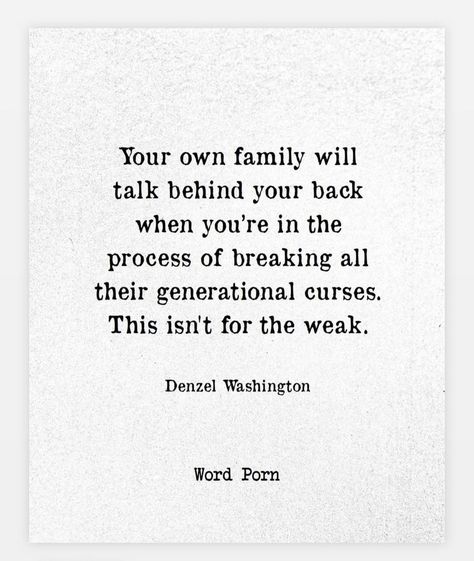 Your own family will talk behind your back when you're in the process of breaking all their generational curses. This isn't for the weak.

Denzel Washington

Word Porn